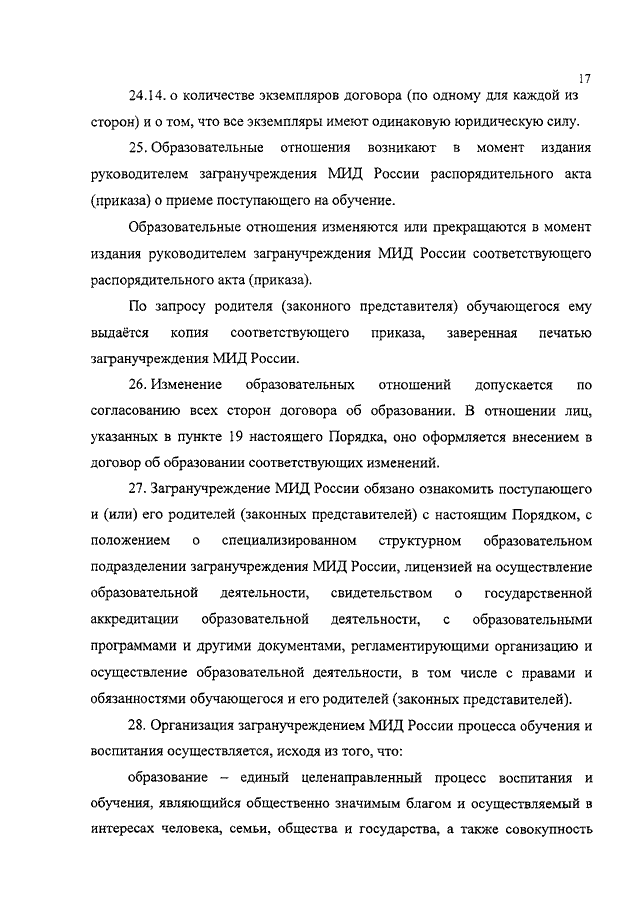 17

24.14. о количестве экземпляров договора (по одному для каждой из сторон) и о том, что все экземпляры имеют одинаковую юридическую силу.

25. Образовательные отношения возникают в момент издания руководителем загранучреждения МИД России распорядительного акта (приказа) о приеме поступающего на обучение.

Образовательные отношения изменяются или прекращаются в момент издания руководителем загранучреждения МИД России соответствующего распорядительного акта (приказа).

По запросу родителя (законного представителя) обучающегося ему выдаётся копия соответствующего приказа, заверенная печатью загранучреждения МИД России.

26. Изменение образовательных отношений допускается по согласованию всех сторон договора об образовании. В отношении лиц, указанных в пункте 19 настоящего Порядка, оно оформляется внесением в договор об образовании соответствующих изменений.

27. Загранучреждение МИД России обязано ознакомить поступающего и (или) его родителей (законных представителей) с настоящим Порядком, с положением о специализированном структурном образовательном подразделении загранучреждения МИД России, лицензией на осуществление образовательной деятельности, свидетельством о государственной аккредитации образовательной деятельности, с образовательными программами и другими документами, регламентирующими организацию и осуществление образовательной деятельности, в том числе с правами и обязанностями обучающегося и его родителей (законных представителей).

28. Организация загранучреждением МИД России процесса обучения и воспитания осуществляется, исходя из того, что:

образование – единый целенаправленный процесс воспитания и обучения, являющийся общественно значимым благом и осуществляемый в интересах человека, семьи, общества и государства, а также совокупность